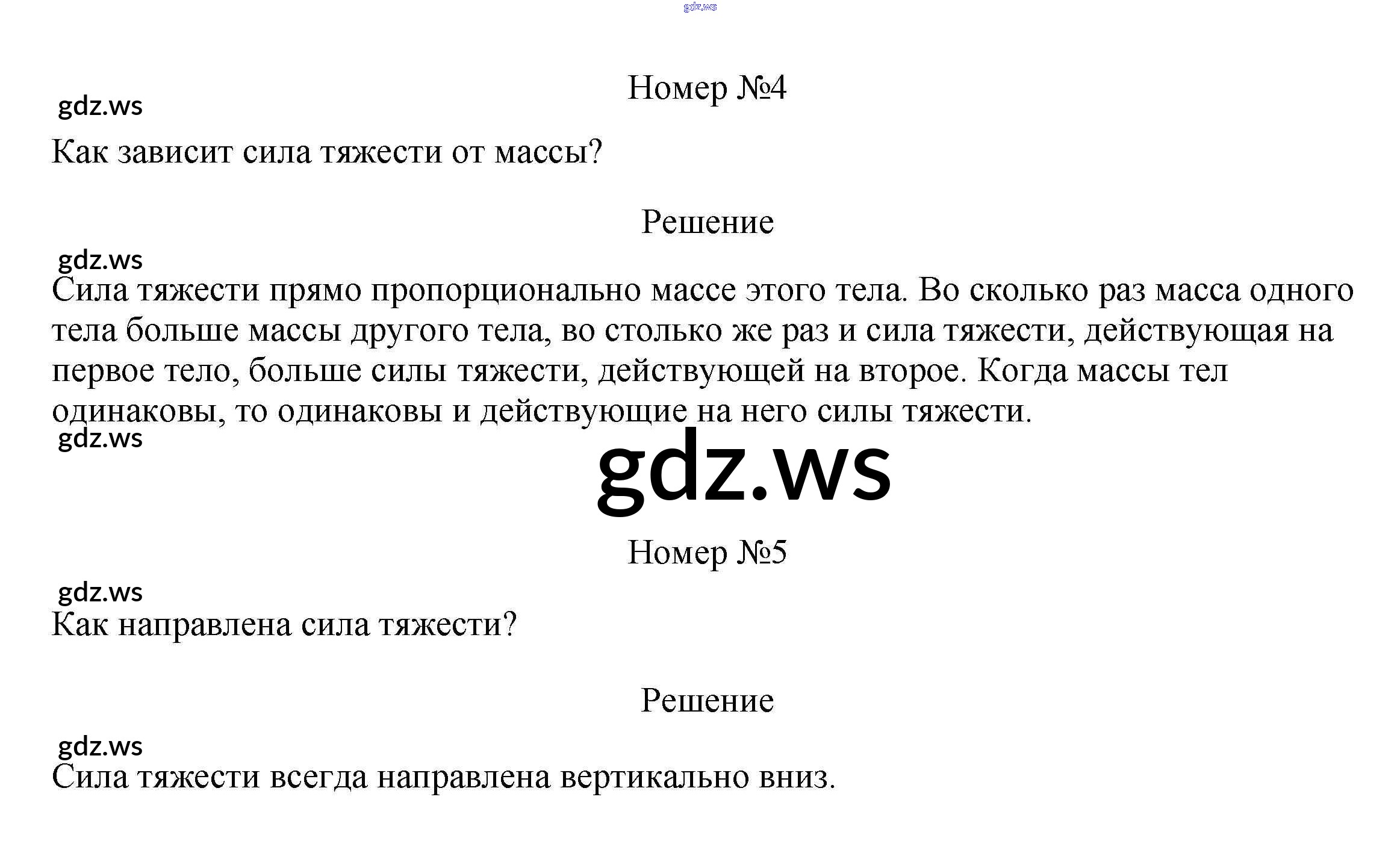 Номер №4

Как зависит сила тяжести от массы?

Решение

Сила тяжести прямо пропорционально массе этого тела. Во сколько раз масса одного тела больше массы другого тела, во столько же раз и сила тяжести, действующая на первое тело, больше силы тяжести, действующей на второе. Когда массы тел одинаковы, то одинаковы и действующие на него силы тяжести.

Номер №5

Как направлена сила тяжести?

Решение

Сила тяжести всегда направлена вертикально вниз.

gdz.ws